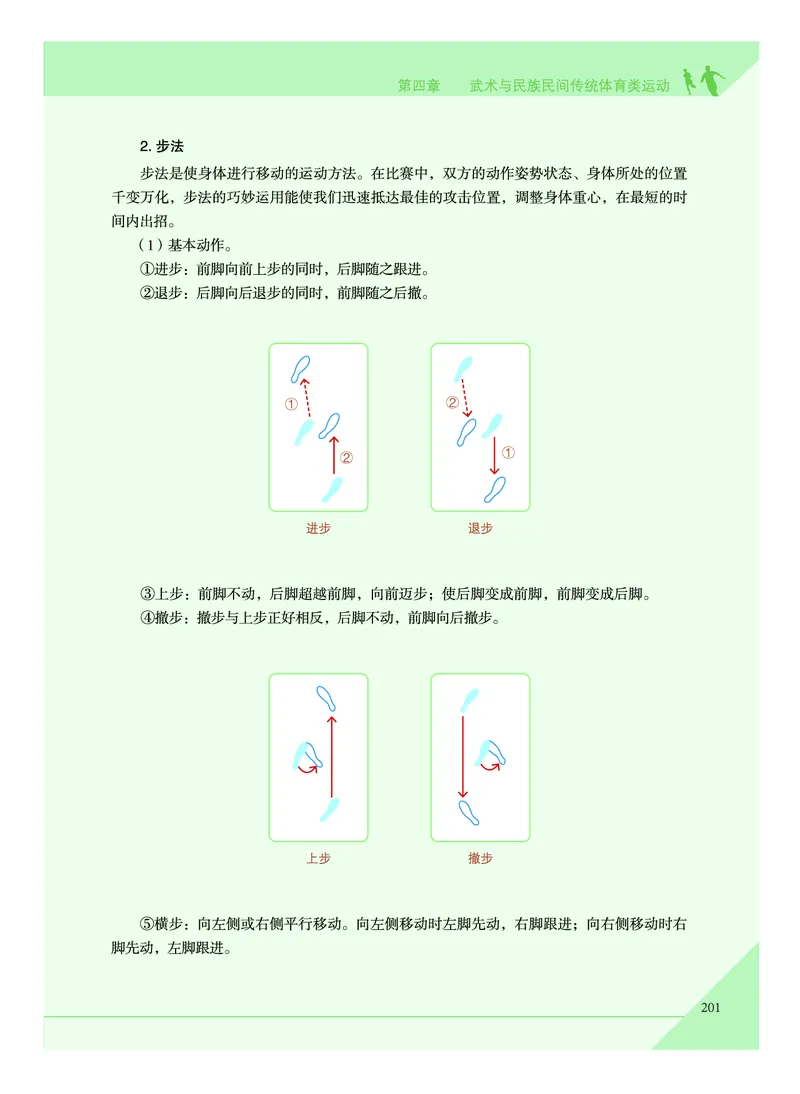 第四章　武术与民族民间传统体育类运动

2. 步法

步法是使身体进行移动的运动方法。在比赛中，双方的动作姿势状态、身体所处的位置千变万化，步法的巧妙运用能使我们迅速抵达最佳的攻击位置，调整身体重心，在最短的时间内出招。

（1）基本动作。

①进步：前脚向前上步的同时，后脚随之跟进。

②退步：后脚向后退步的同时，前脚随之后撤。

①

②

进步

②

①

退步

③上步：前脚不动，后脚超越前脚，向前迈步；使后脚变成前脚，前脚变成后脚。

④撤步：撤步与上步正好相反，后脚不动，前脚向后撤步。

上步

撤步

⑤横步：向左侧或右侧平行移动。向左侧移动时左脚先动，右脚跟进；向右侧移动时右脚先动，左脚跟进。

201